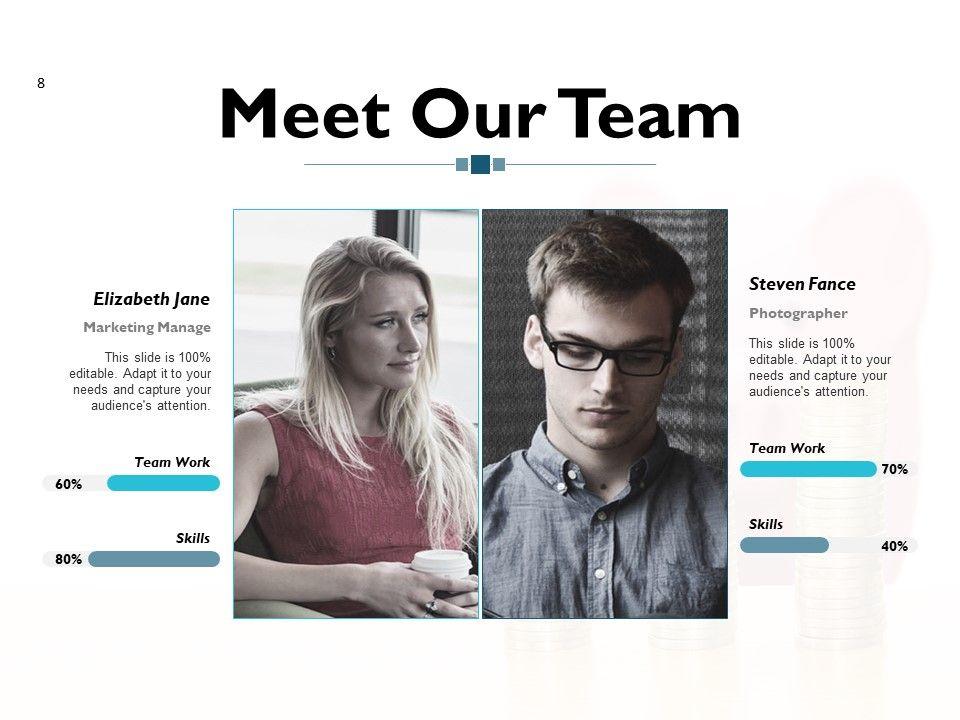 8

Meet Our Team

Elizabeth Jane

Marketing Manage

This slide is 100% editable. Adapt it to your needs and capture your audience's attention.

Team Work

60%

Skills

80%

Steven Fance

Photographer

This slide is 100% editable. Adapt it to your needs and capture your audience's attention.

Team Work

70%

Skills

40%